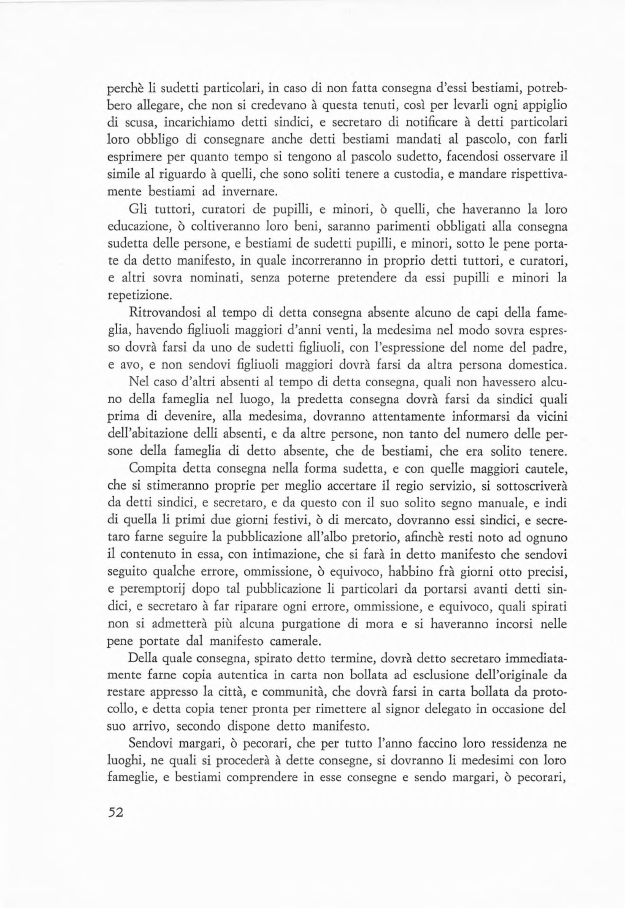 perchè li sudetti particolari, in caso di non fatta consegna d'essi bestiami, potrebbero allegare, che non si credevano à questa tenuti, così per levarli ogni appiglio di scusa, incarichiamo detti sindici, e secretaro di notificare à detti particolari loro obbligo di consegnare anche detti bestiami mandati al pascolo, con farli esprimere per quanto tempo si tengono al pascolo sudetto, facendosi osservare il simile al riguardo à quelli, che sono soliti tenere a custodia, e mandare rispettivamente bestiami ad invernare.

Gli tuttori, curatori de pupilli, e minori, ò quelli, che haveranno la loro educazione, ò coltiveranno loro beni, saranno parimenti obbligati alla consegna sudetta delle persone, e bestiami de sudetti pupilli, e minori, sotto le pene portate da detto manifesto, in quale incorreranno in proprio detti tuttori, e curatori, e altri sovra nominati, senza poterne pretendere da essi pupilli e minori la repetizione.

Ritrovandosi al tempo di detta consegna absente alcuno de capi della fameglia, havendo figliuoli maggiori d'anni venti, la medesima nel modo sovra espresso dovrà farsi da uno de sudetti figliuoli, con l'espressione del nome del padre, e avo, e non sendovi figliuoli maggiori dovrà farsi da altra persona domestica.

Nel caso d'altri absenti al tempo di detta consegna, quali non havessero alcuno della fameglia nel luogo, la predetta consegna dovrà farsi da sindici quali prima di devenire, alla medesima, dovranno attentamente informarsi da vicini dell'abitazione delli absenti, e da altre persone, non tanto del numero delle persone della fameglia di detto absente, che de bestiami, che era solito tenere.

Compita detta consegna nella forma sudetta, e con quelle maggiori cautele, che si stimeranno proprie per meglio accertare il regio servizio, si sottoscriverà da detti sindici, e secretaro, e da questo con il suo solito segno manuale, e indi di quella li primi due giorni festivi, ò di mercato, dovranno essi sindici, e secretaro farne seguire la pubblicazione all'albo pretorio, afinchè resti noto ad ognuno il contenuto in essa, con intimazione, che si farà in detto manifesto che sendovi seguito qualche errore, ommissione, ò equivoco, habbino frà giorni otto precisi, e peremptorij dopo tal pubblicazione li particolari da portarsi avanti detti sindici, e secretaro à far riparare ogni errore, ommissione, e equivoco, quali spirati non si admetterà più alcuna purgatione di mora e si haveranno incorsi nelle pene portate dal manifesto camerale.

Della quale consegna, spirato detto termine, dovrà detto secretaro immediatamente farne copia autentica in carta non bollata ad esclusione dell'originale da restare appresso la città, e communità, che dovrà farsi in carta bollata da protocollo, e detta copia tener pronta per rimettere al signor delegato in occasione del suo arrivo, secondo dispone detto manifesto.

Sendovi margari, ò pecorari, che per tutto l'anno faccino loro ressidenza ne luoghi, ne quali si procederà à dette consegne, si dovranno li medesimi con loro fameglie, e bestiami comprendere in esse consegne e sendo margari, ò pecorari,

52